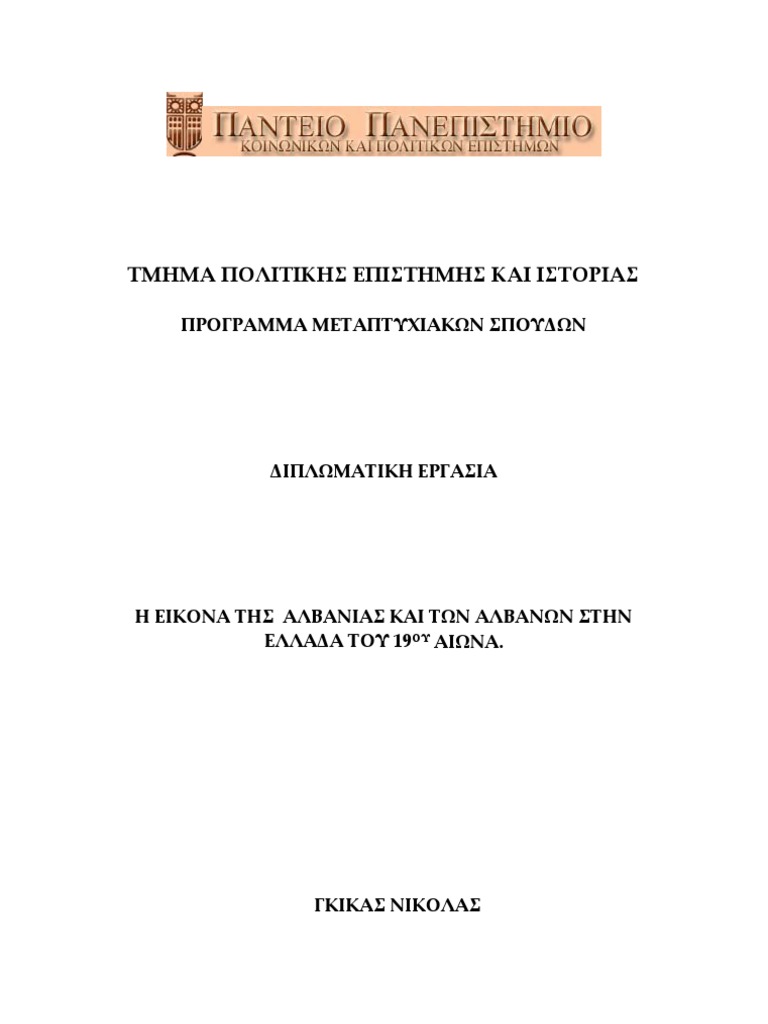 ΠΑΝΤΕΙΟ ΠΑΝΕΠΙΣΤΗΜΙΟ
ΚΟΙΝΩΝΙΚΩΝ ΚΑΙ ΠΟΛΙΤΙΚΩΝ ΕΠΙΣΤΗΜΩΝ

ΤΜΗΜΑ ΠΟΛΙΤΙΚΗΣ ΕΠΙΣΤΗΜΗΣ ΚΑΙ ΙΣΤΟΡΙΑΣ

ΠΡΟΓΡΑΜΜΑ ΜΕΤΑΠΤΥΧΙΑΚΩΝ ΣΠΟΥΔΩΝ

ΔΙΠΛΩΜΑΤΙΚΗ ΕΡΓΑΣΙΑ

Η ΕΙΚΟΝΑ ΤΗΣ ΑΛΒΑΝΙΑΣ ΚΑΙ ΤΩΝ ΑΛΒΑΝΩΝ ΣΤΗΝ ΕΛΛΑΔΑ ΤΟΥ 19$^{ΟΥ}$ ΑΙΩΝΑ.

ΓΚΙΚΑΣ ΝΙΚΟΛΑΣ